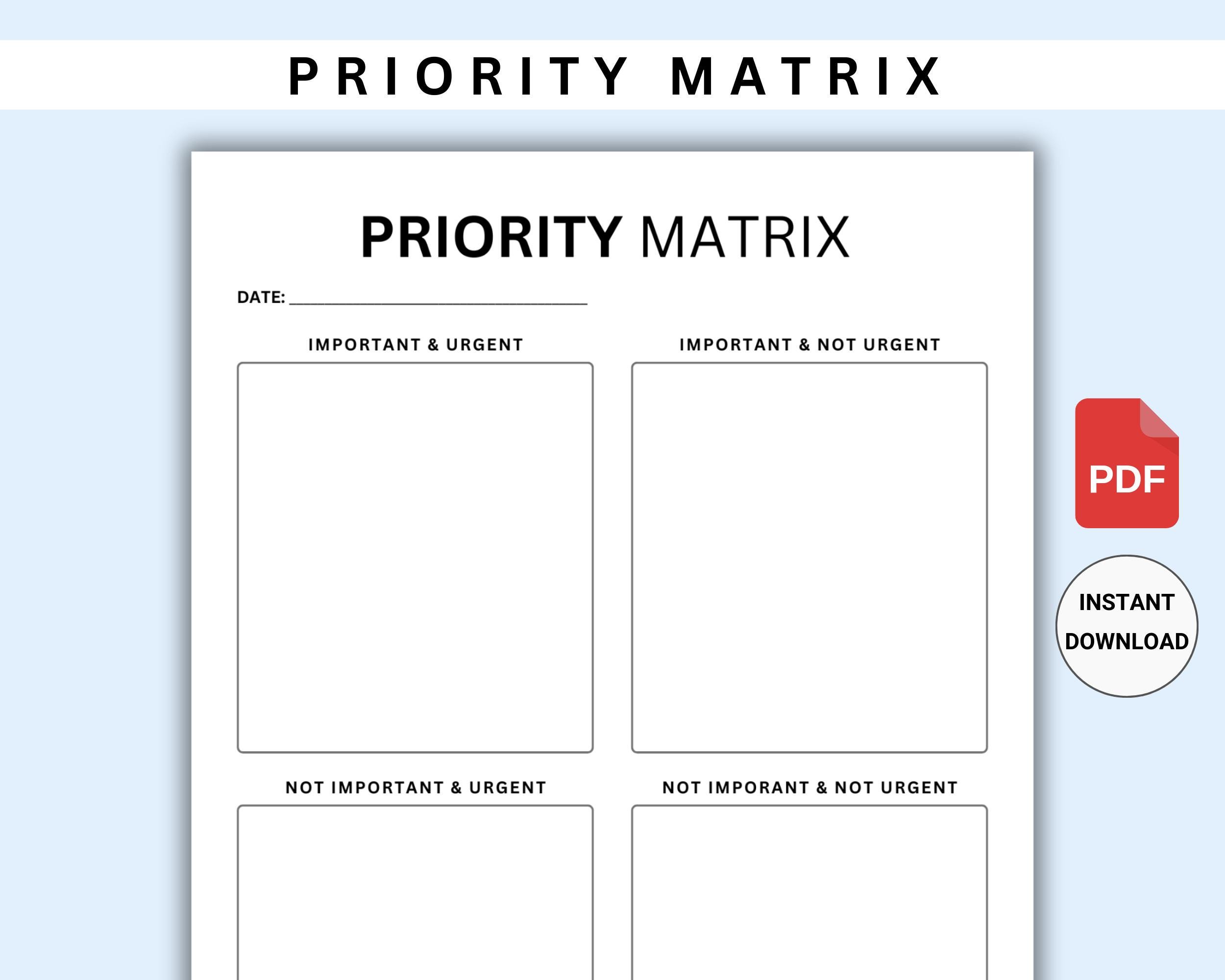 PRIORITY MATRIX

PRIORITY MATRIX

DATE: ____

IMPORTANT & URGENT

IMPORTANT & NOT URGENT

NOT IMPORTANT & URGENT

NOT IMPORANT & NOT URGENT

PDF

INSTANT
DOWNLOAD